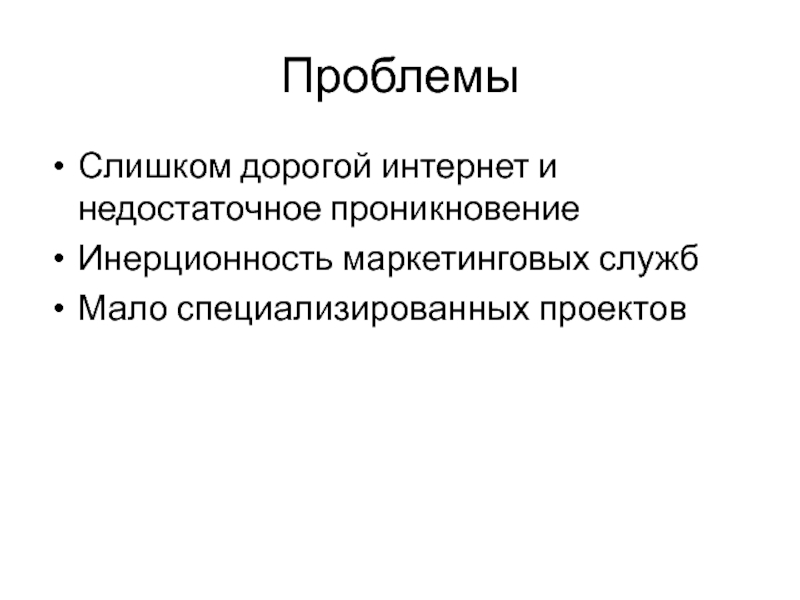 Проблемы

• Слишком дорогой интернет и недостаточное проникновение
• Инерционность маркетинговых служб
• Мало специализированных проектов